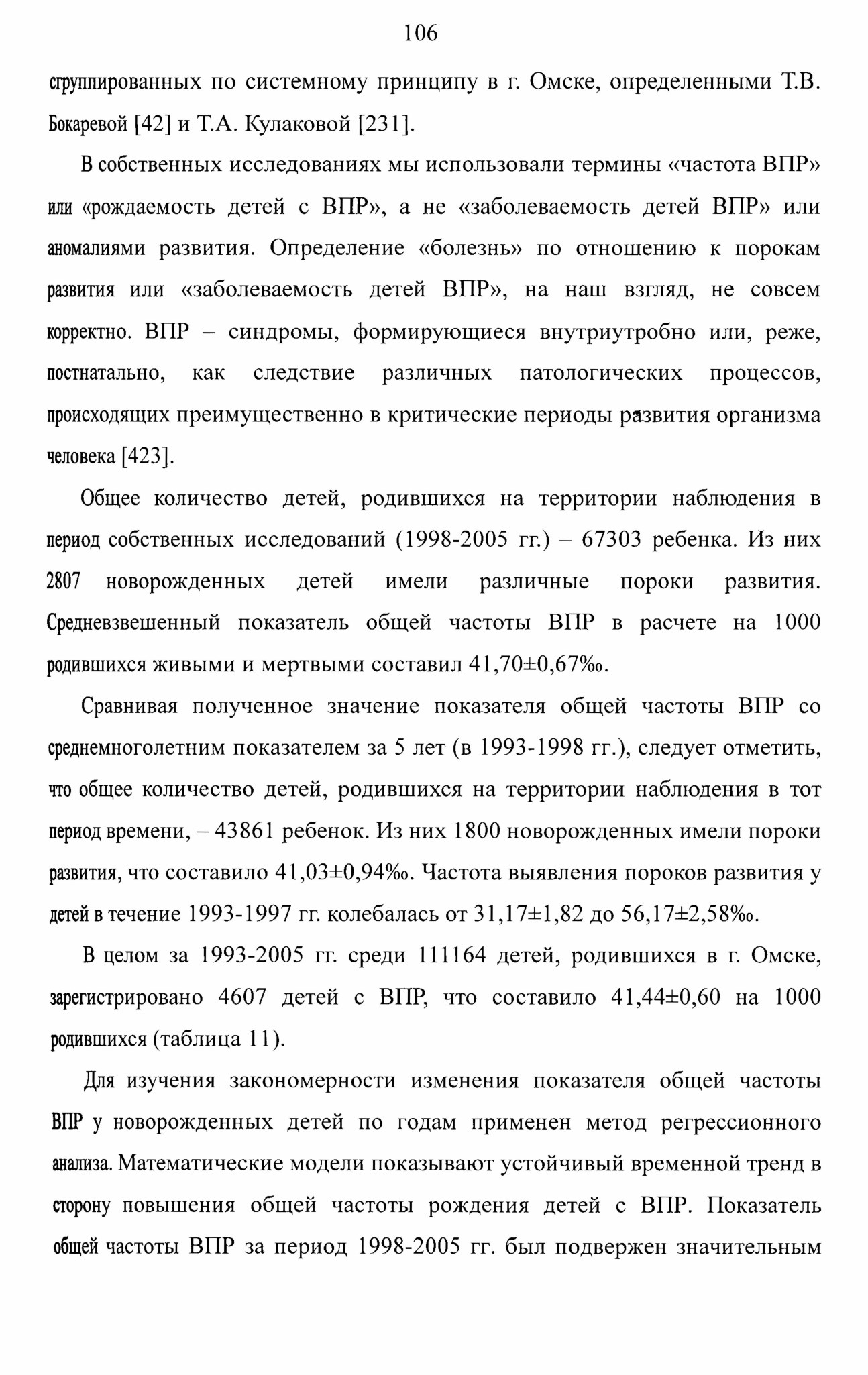 106

сгруппированных по системному принципу в г. Омске, определенными Т.В. Бокаревой [42] и Т.А. Кулаковой [231].

В собственных исследованиях мы использовали термины «частота ВПР» или «рождаемость детей с ВПР», а не «заболеваемость детей ВПР» или аномалиями развития. Определение «болезнь» по отношению к порокам развития или «заболеваемость детей ВПР», на наш взгляд, не совсем корректно. ВПР – синдромы, формирующиеся внутриутробно или, реже, постнатально, как следствие различных патологических процессов, происходящих преимущественно в критические периоды развития организма человека [423].

Общее количество детей, родившихся на территории наблюдения в период собственных исследований (1998-2005 гг.) – 67303 ребенка. Из них 2807 новорожденных детей имели различные пороки развития. Средневзвешенный показатель общей частоты ВПР в расчете на 1000 родившихся живыми и мертвыми составил 41,70±0,67‰.

Сравнивая полученное значение показателя общей частоты ВПР со среднемноголетним показателем за 5 лет (в 1993-1998 гг.), следует отметить, что общее количество детей, родившихся на территории наблюдения в тот период времени, – 43861 ребенок. Из них 1800 новорожденных имели пороки развития, что составило 41,03±0,94‰. Частота выявления пороков развития у детей в течение 1993-1997 гг. колебалась от 31,17±1,82 до 56,17±2,58‰.

В целом за 1993-2005 гг. среди 111164 детей, родившихся в г. Омске, зарегистрировано 4607 детей с ВПР, что составило 41,44±0,60 на 1000 родившихся (таблица 11).

Для изучения закономерности изменения показателя общей частоты ВПР у новорожденных детей по годам применен метод регрессионного анализа. Математические модели показывают устойчивый временной тренд в сторону повышения общей частоты рождения детей с ВПР. Показатель общей частоты ВПР за период 1998-2005 гг. был подвержен значительным